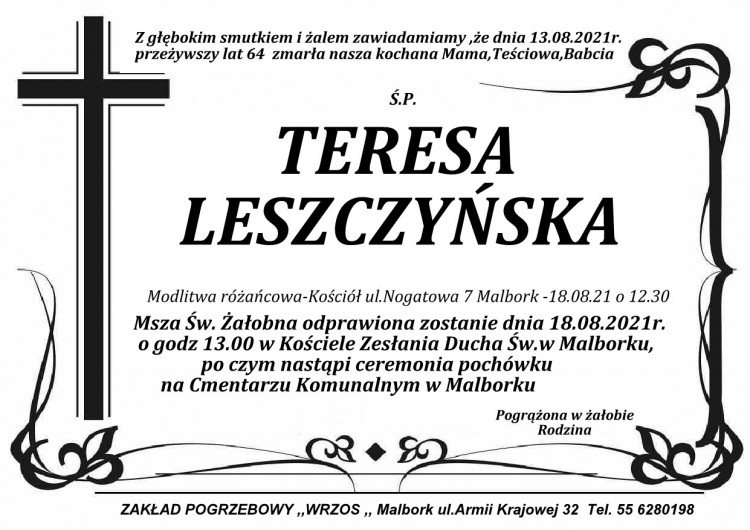 Z głębokim smutkiem i żalem zawiadamiamy ,że dnia 13.08.2021r. przeżywszy lat 64 zmarła nasza kochana Mama,Teściowa,Babcia

Ś.P.

TERESA LESZCZYŃSKA

Modlitwa różańcowa-Kościół ul.Nogatowa 7 Malbork -18.08.21 o 12.30

Msza Św. Żałobna odprawiona zostanie dnia 18.08.2021r. o godz 13.00 w Kościele Zesłania Ducha Św.w Malborku, po czym nastąpi ceremonia pochówku na Cmentarzu Komunalnym w Malborku

Pogrążona w żałobie Rodzina

ZAKŁAD POGRZEBOWY ,,WRZOS ,, Malbork ul.Armii Krajowej 32 Tel. 55 6280198